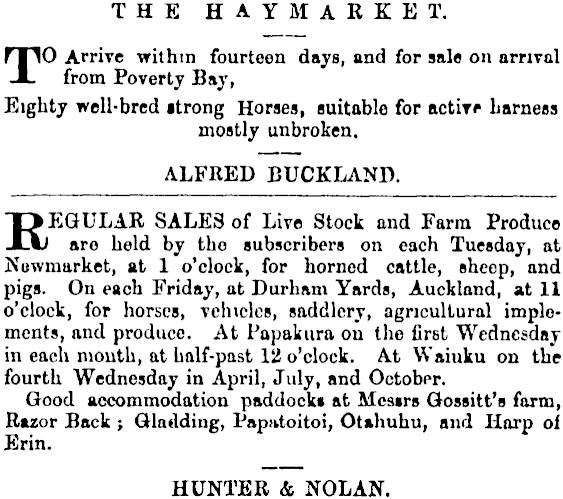 THE HAYMARKET.

TO Arrive within fourteen days, and for sale on arrival from Poverty Bay,

Eighty well-bred strong Horses, suitable for active harness mostly unbroken.

ALFRED BUCKLAND.

REGULAR SALES of Live Stock and Farm Produce are held by the subscribers on each Tuesday, at Newmarket, at 1 o'clock, for horned cattle, sheep, and pigs. On each Friday, at Durham Yards, Auckland, at 11 o'clock, for horses, vehicles, saddlery, agricultural implements, and produce. At Papakura on the first Wednesday in each month, at half-past 12 o'clock. At Waiuku on the fourth Wednesday in April, July, and October.

Good accommodation paddocks at Messrs Gossitt's farm, Razor Back; Gladding, Papatoitoi, Otahuhu, and Harp of Erin.

HUNTER & NOLAN.